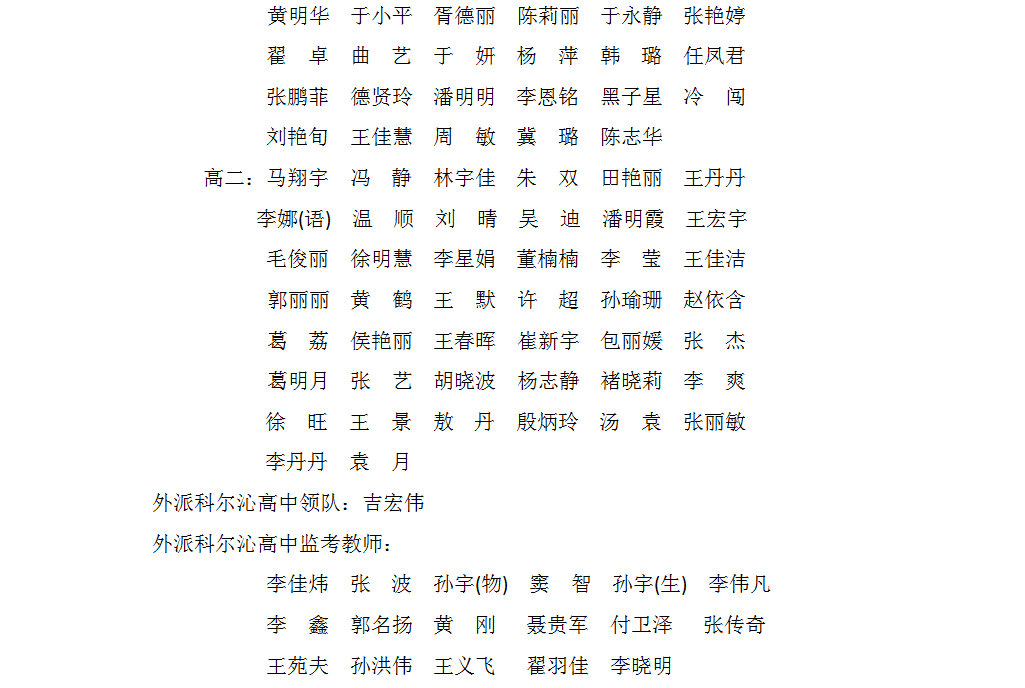 黄明华　于小平　胥德丽　陈莉丽　于永静　张艳婷
翟　卓　曲　艺　于　妍　杨　萍　韩　璐　任凤君
张鹏菲　德贤玲　潘明明　李恩铭　黑子星　冷　闯
刘艳旬　王佳慧　周　敏　冀　璐　陈志华

高二：马翔宇　冯　静　林宇佳　朱　双　田艳丽　王丹丹
李娜(语)　温　顺　刘　晴　吴　迪　潘明霞　王宏宇
毛俊丽　徐明慧　李星娟　董楠楠　李　莹　王佳洁
郭丽丽　黄　鹤　王　默　许　超　孙瑜珊　赵依含
葛　荔　侯艳丽　王春晖　崔新宇　包丽媛　张　杰
葛明月　张　艺　胡晓波　杨志静　褚晓莉　李　爽
徐　旺　王　景　敖　丹　殷炳玲　汤　袁　张丽敏
李丹丹　袁　月

外派科尔沁高中领队：吉宏伟

外派科尔沁高中监考教师：
李佳炜　张　波　孙宇(物)　窦　智　孙宇(生)　李伟凡
李　鑫　郭名扬　黄　刚　聂贵军　付卫泽　张传奇
王苑夫　孙洪伟　王义飞　翟羽佳　李晓明